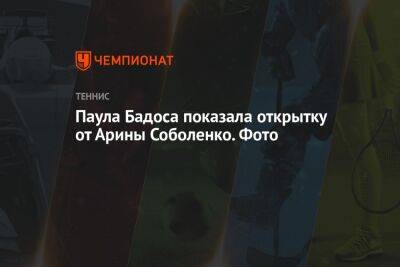 ЧЕМПИОНАТ

ТЕННИС

Паула Бадоса показала открытку от Арины Соболенко. Фото